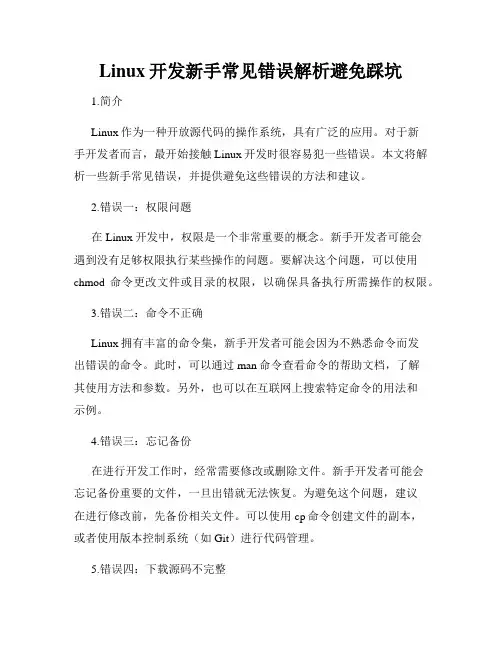 Linux 开发新手常见错误解析避免踩坑

1.简介

Linux 作为一种开放源代码的操作系统，具有广泛的应用。对于新手开发者而言，最开始接触 Linux 开发时很容易犯一些错误。本文将解析一些新手常见错误，并提供避免这些错误的方法和建议。

2.错误一：权限问题

在 Linux 开发中，权限是一个非常重要的概念。新手开发者可能会遇到没有足够权限执行某些操作的问题。要解决这个问题，可以使用 chmod 命令更改文件或目录的权限，以确保具备执行所需操作的权限。

3.错误二：命令不正确

Linux 拥有丰富的命令集，新手开发者可能会因为不熟悉命令而发出错误的命令。此时，可以通过 man 命令查看命令的帮助文档，了解其使用方法和参数。另外，也可以在互联网上搜索特定命令的用法和示例。

4.错误三：忘记备份

在进行开发工作时，经常需要修改或删除文件。新手开发者可能会忘记备份重要的文件，一旦出错就无法恢复。为避免这个问题，建议在进行修改前，先备份相关文件。可以使用 cp 命令创建文件的副本，或者使用版本控制系统（如 Git）进行代码管理。

5.错误四：下载源码不完整